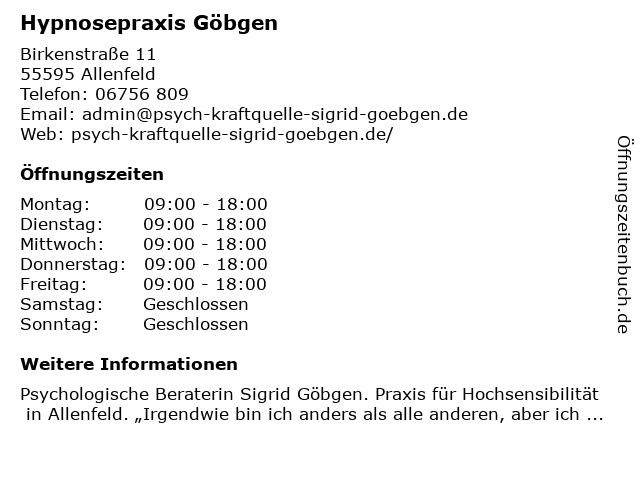 Hypnosepraxis Göbgen

Birkenstraße 11
55595 Allenfeld
Telefon: 06756 809
Email: admin@psych-kraftquelle-sigrid-goebgen.de
Web: psych-kraftquelle-sigrid-goebgen.de/

Öffnungszeiten

Montag: 09:00 - 18:00
Dienstag: 09:00 - 18:00
Mittwoch: 09:00 - 18:00
Donnerstag: 09:00 - 18:00
Freitag: 09:00 - 18:00
Samstag: Geschlossen
Sonntag: Geschlossen

Weitere Informationen

Psychologische Beraterin Sigrid Göbgen. Praxis für Hochsensibilität in Allenfeld. „Irgendwie bin ich anders als alle anderen, aber ich ...

Öffnungszeitenbuch.de